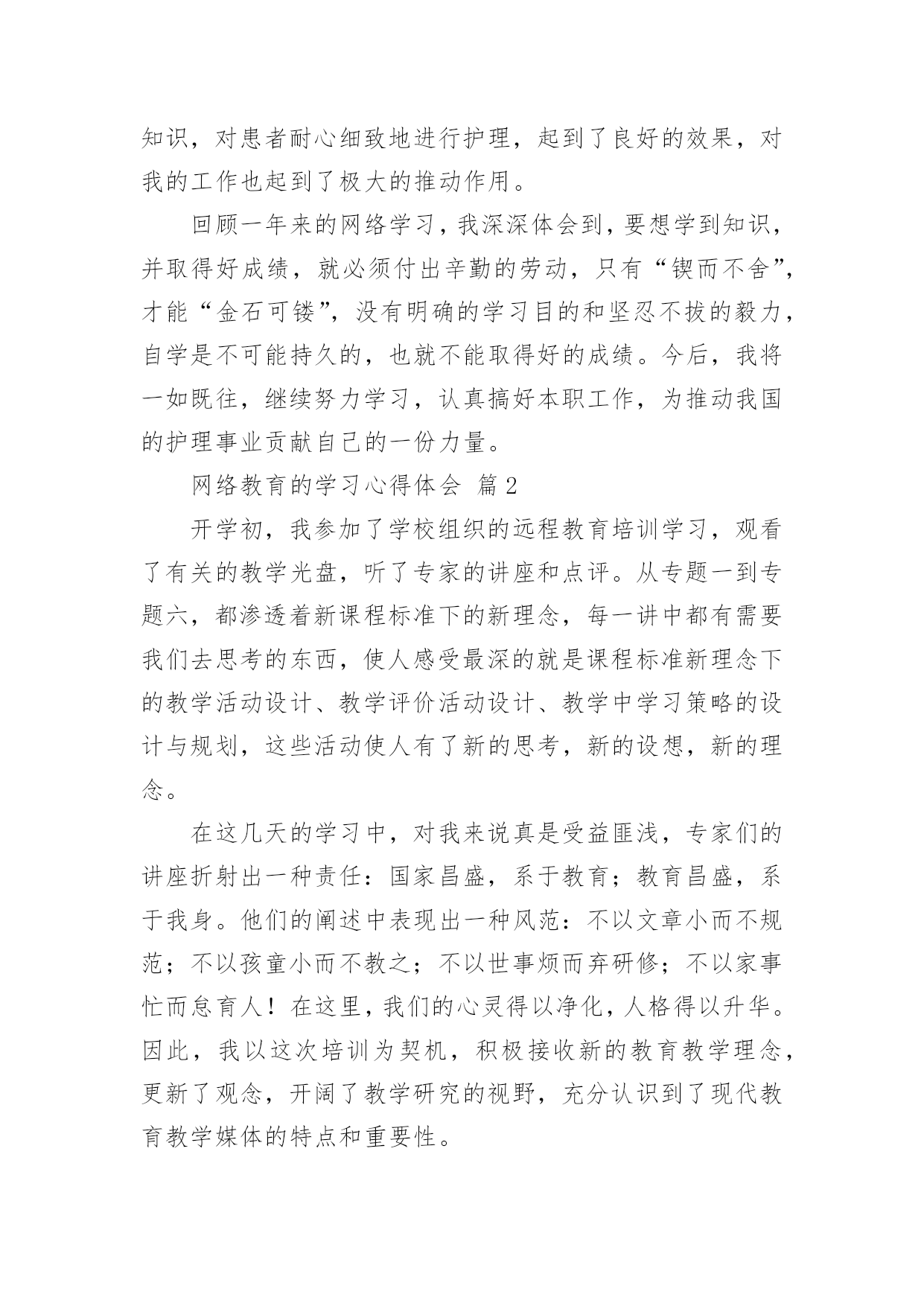 知识，对患者耐心细致地进行护理，起到了良好的效果，对我的工作也起到了极大的推动作用。

回顾一年来的网络学习，我深深体会到，要想学到知识，并取得好成绩，就必须付出辛勤的劳动，只有“锲而不舍”，才能“金石可镂”，没有明确的学习目的和坚忍不拔的毅力，自学是不可能持久的，也就不能取得好的成绩。今后，我将一如既往，继续努力学习，认真搞好本职工作，为推动我国的护理事业贡献自己的一份力量。

网络教育的学习心得体会 篇2

开学初，我参加了学校组织的远程教育培训学习，观看了有关的教学光盘，听了专家的讲座和点评。从专题一到专题六，都渗透着新课程标准下的新理念，每一讲中都有需要我们去思考的东西，使人感受最深的就是课程标准新理念下的教学活动设计、教学评价活动设计、教学中学习策略的设计与规划，这些活动使人有了新的思考，新的设想，新的理念。

在这几天的学习中，对我来说真是受益匪浅，专家们的讲座折射出一种责任：国家昌盛，系于教育；教育昌盛，系于我身。他们的阐述中表现出一种风范：不以文章小而不规范；不以孩童小而不教之；不以世事烦而弃研修；不以家事忙而怠育人！在这里，我们的心灵得以净化，人格得以升华。因此，我以这次培训为契机，积极接收新的教育教学理念，更新了观念，开阔了教学研究的视野，充分认识到了现代教育教学媒体的特点和重要性。